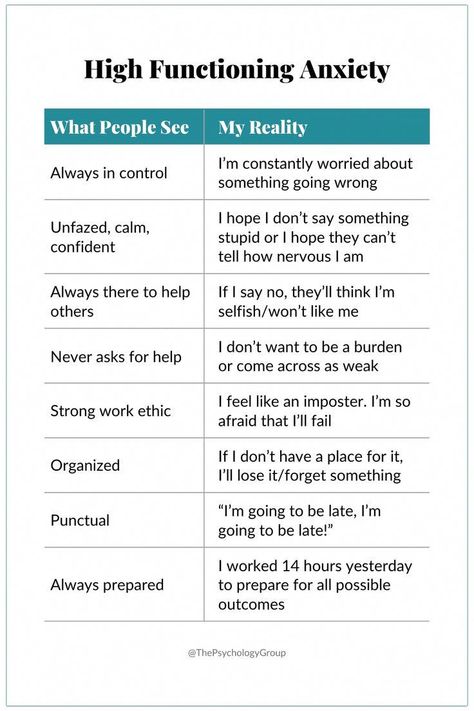 High Functioning Anxiety

| What People See | My Reality |
|---|---|
| Always in control | I'm constantly worried about something going wrong |
| Unfazed, calm, confident | I hope I don't say something stupid or I hope they can't tell how nervous I am |
| Always there to help others | If I say no, they'll think I'm selfish/won't like me |
| Never asks for help | I don't want to be a burden or come across as weak |
| Strong work ethic | I feel like an imposter. I'm so afraid that I'll fail |
| Organized | If I don't have a place for it, I'll lose it/forget something |
| Punctual | "I'm going to be late, I'm going to be late!" |
| Always prepared | I worked 14 hours yesterday to prepare for all possible outcomes |

@ThePsychologyGroup